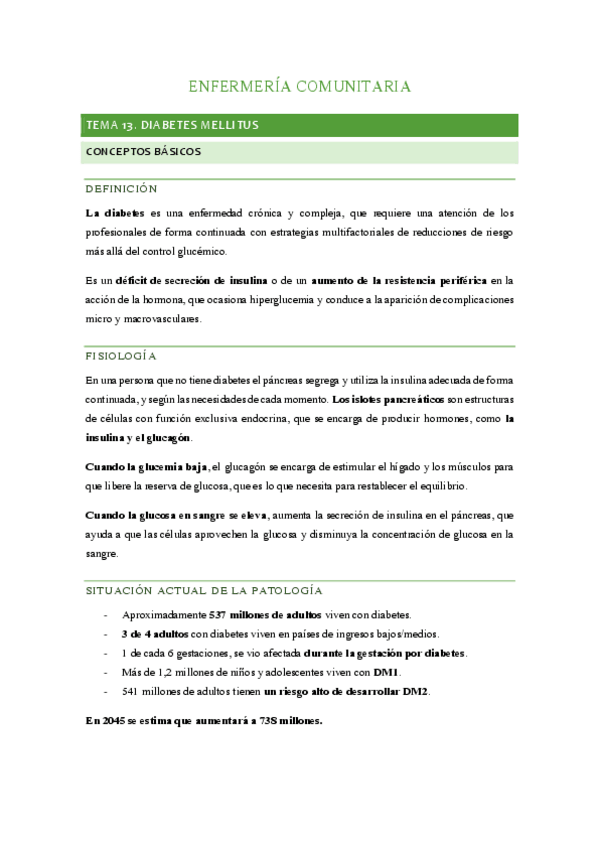 ENFERMERÍA COMUNITARIA

TEMA 13. DIABETES MELLITUS

CONCEPTOS BÁSICOS

DEFINICIÓN

La diabetes es una enfermedad crónica y compleja, que requiere una atención de los profesionales de forma continuada con estrategias multifactoriales de reducciones de riesgo más allá del control glucémico.

Es un déficit de secreción de insulina o de un aumento de la resistencia periférica en la acción de la hormona, que ocasiona hiperglucemia y conduce a la aparición de complicaciones micro y macrovasculares.

FISIOLOGÍA

En una persona que no tiene diabetes el páncreas segrega y utiliza la insulina adecuada de forma continuada, y según las necesidades de cada momento. Los islotes pancreáticos son estructuras de células con función exclusiva endocrina, que se encarga de producir hormones, como la insulina y el glucagón.

Cuando la glucemia baja, el glucagón se encarga de estimular el hígado y los músculos para que libere la reserva de glucosa, que es lo que necesita para restablecer el equilibrio.

Cuando la glucosa en sangre se eleva, aumenta la secreción de insulina en el páncreas, que ayuda a que las células aprovechen la glucosa y disminuya la concentración de glucosa en la sangre.

SITUACIÓN ACTUAL DE LA PATOLOGÍA

- Aproximadamente 537 millones de adultos viven con diabetes.
- 3 de 4 adultos con diabetes viven en países de ingresos bajos/medios.
- 1 de cada 6 gestaciones, se vio afectada durante la gestación por diabetes.
- Más de 1,2 millones de niños y adolescentes viven con DM1.
- 541 millones de adultos tienen un riesgo alto de desarrollar DM2.

En 2045 se estima que aumentará a 738 millones.